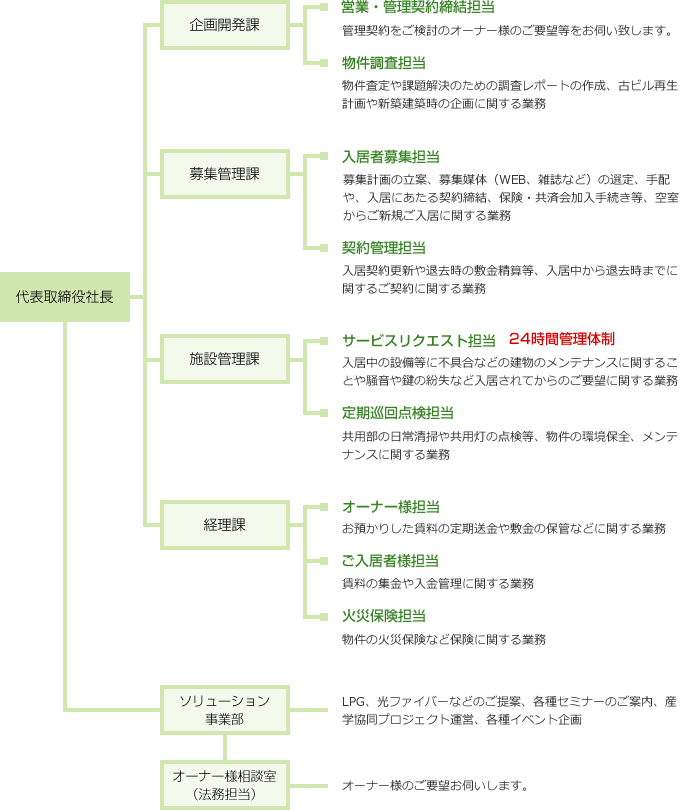 代表取締役社長

企画開発課

営業・管理契約締結担当
管理契約をご検討のオーナー様のご要望等をお伺い致します。

物件調査担当
物件査定や課題解決のための調査レポートの作成、古ビル再生計画や新築建築時の企画に関する業務

募集管理課

入居者募集担当
募集計画の立案、募集媒体（WEB、雑誌など）の選定、手配や、入居にあたる契約締結、保険・共済会加入手続き等、空室からご新規ご入居に関する業務

契約管理担当
入居契約更新や退去時の敷金精算等、入居中から退去時までに関するご契約に関する業務

施設管理課

サービスリクエスト担当　24時間管理体制
入居中の設備等に不具合などの建物のメンテナンスに関することや騒音や鍵の紛失など入居されてからのご要望に関する業務

定期巡回点検担当
共用部の日常清掃や共用灯の点検等、物件の環境保全、メンテナンスに関する業務

経理課

オーナー様担当
お預かりした賃料の定期送金や敷金の保管などに関する業務

ご入居者様担当
賃料の集金や入金管理に関する業務

火災保険担当
物件の火災保険など保険に関する業務

ソリューション事業部
LPG、光ファイバーなどのご提案、各種セミナーのご案内、産学協同プロジェクト運営、各種イベント企画

オーナー様相談室（法務担当）
オーナー様のご要望お伺いします。